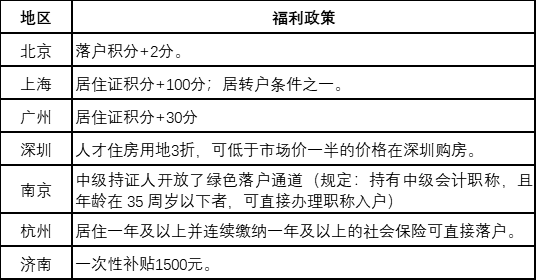 | 地区 | 福利政策 |
|---|---|
| 北京 | 落户积分+2分。 |
| 上海 | 居住证积分+100分；居转户条件之一。 |
| 广州 | 居住证积分+30分 |
| 深圳 | 人才住房用地3折，可低于市场价一半的价格在深圳购房。 |
| 南京 | 中级持证人开放了绿色落户通道（规定：持有中级会计职称，且年龄在 35 周岁以下者，可直接办理职称入户） |
| 杭州 | 居住一年及以上并连续缴纳一年及以上的社会保险可直接落户。 |
| 济南 | 一次性补贴1500元。 |